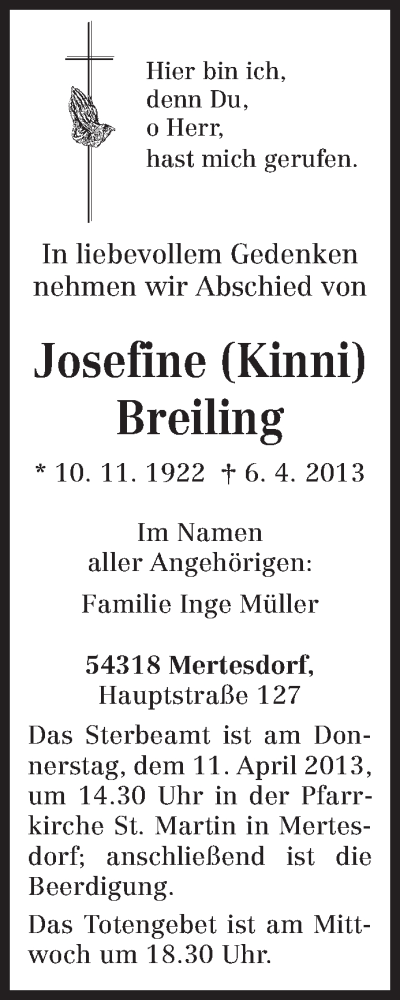 Hier bin ich,
denn Du,
o Herr,
hast mich gerufen.

In liebevollem Gedenken
nehmen wir Abschied von

Josefine (Kinni)
Breiling

* 10. 11. 1922 † 6. 4. 2013

Im Namen
aller Angehörigen:

Familie Inge Müller

54318 Mertesdorf,
Hauptstraße 127

Das Sterbeamt ist am Donnerstag, dem 11. April 2013, um 14.30 Uhr in der Pfarrkirche St. Martin in Mertesdorf; anschließend ist die Beerdigung.

Das Totengebet ist am Mittwoch um 18.30 Uhr.